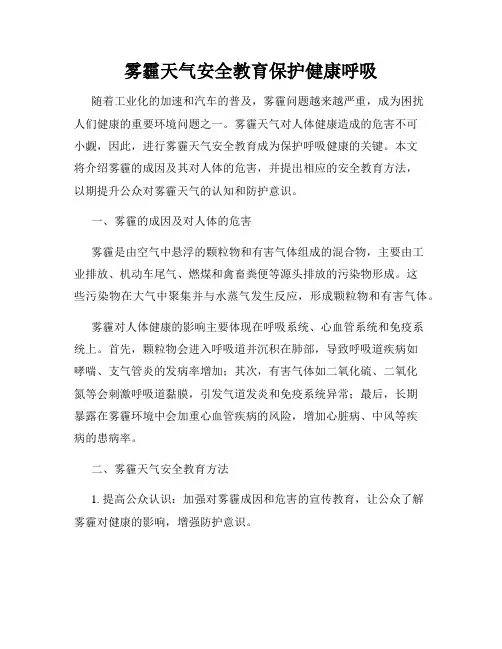 雾霾天气安全教育保护健康呼吸

随着工业化的加速和汽车的普及，雾霾问题越来越严重，成为困扰人们健康的重要环境问题之一。雾霾天气对人体健康造成的危害不可小觑，因此，进行雾霾天气安全教育成为保护呼吸健康的关键。本文将介绍雾霾的成因及其对人体的危害，并提出相应的安全教育方法，以期提升公众对雾霾天气的认知和防护意识。

一、雾霾的成因及对人体的危害

雾霾是由空气中悬浮的颗粒物和有害气体组成的混合物，主要由工业排放、机动车尾气、燃煤和禽畜粪便等源头排放的污染物形成。这些污染物在大气中聚集并与水蒸气发生反应，形成颗粒物和有害气体。

雾霾对人体健康的影响主要体现在呼吸系统、心血管系统和免疫系统上。首先，颗粒物会进入呼吸道并沉积在肺部，导致呼吸道疾病如哮喘、支气管炎的发病率增加；其次，有害气体如二氧化硫、二氧化氮等会刺激呼吸道黏膜，引发气道发炎和免疫系统异常；最后，长期暴露在雾霾环境中会加重心血管疾病的风险，增加心脏病、中风等疾病的患病率。

二、雾霾天气安全教育方法

1. 提高公众认识：加强对雾霾成因和危害的宣传教育，让公众了解雾霾对健康的影响，增强防护意识。